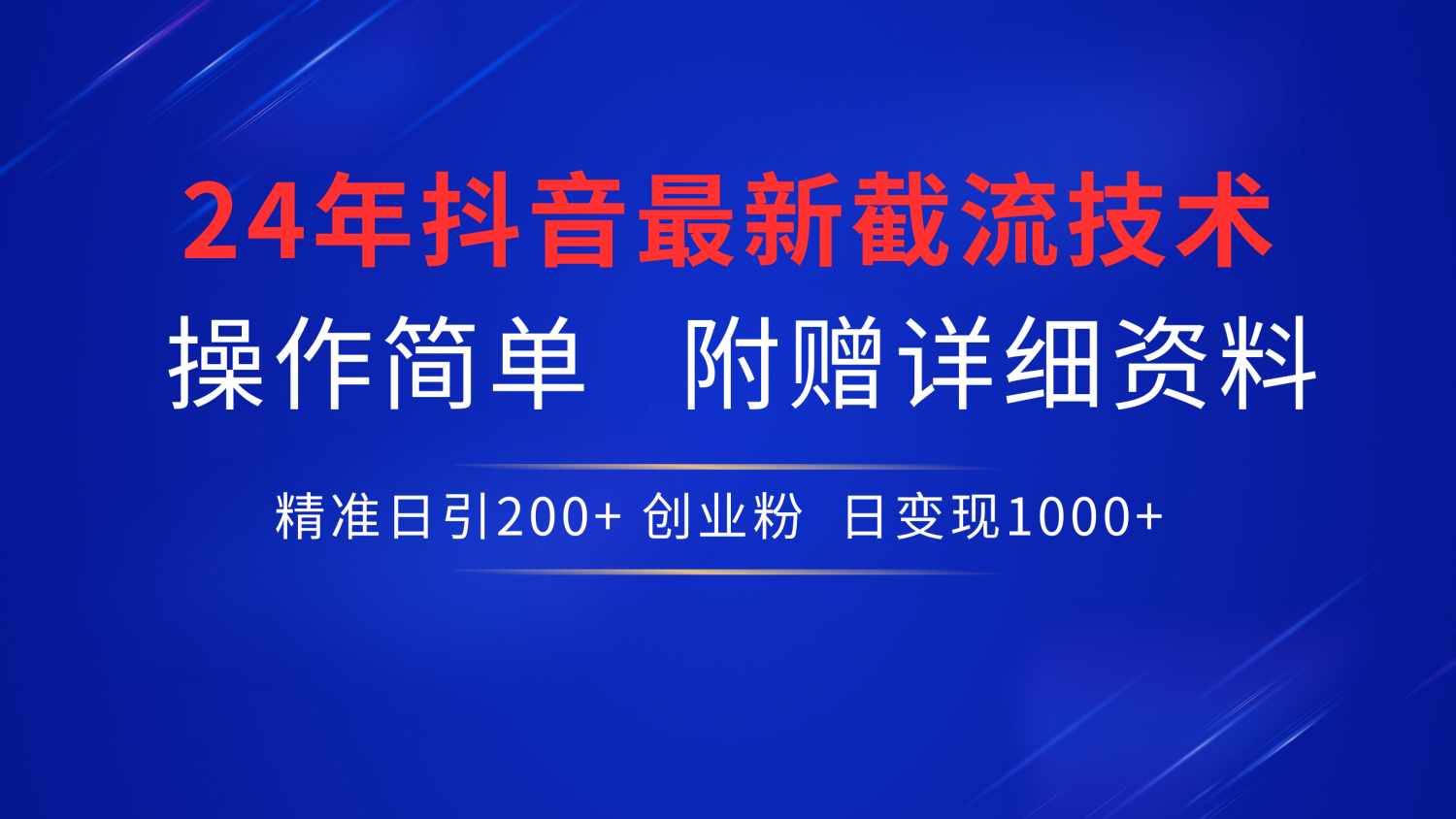 24年抖音最新截流技术

操作简单　附赠详细资料

精准日引200+ 创业粉　日变现1000+